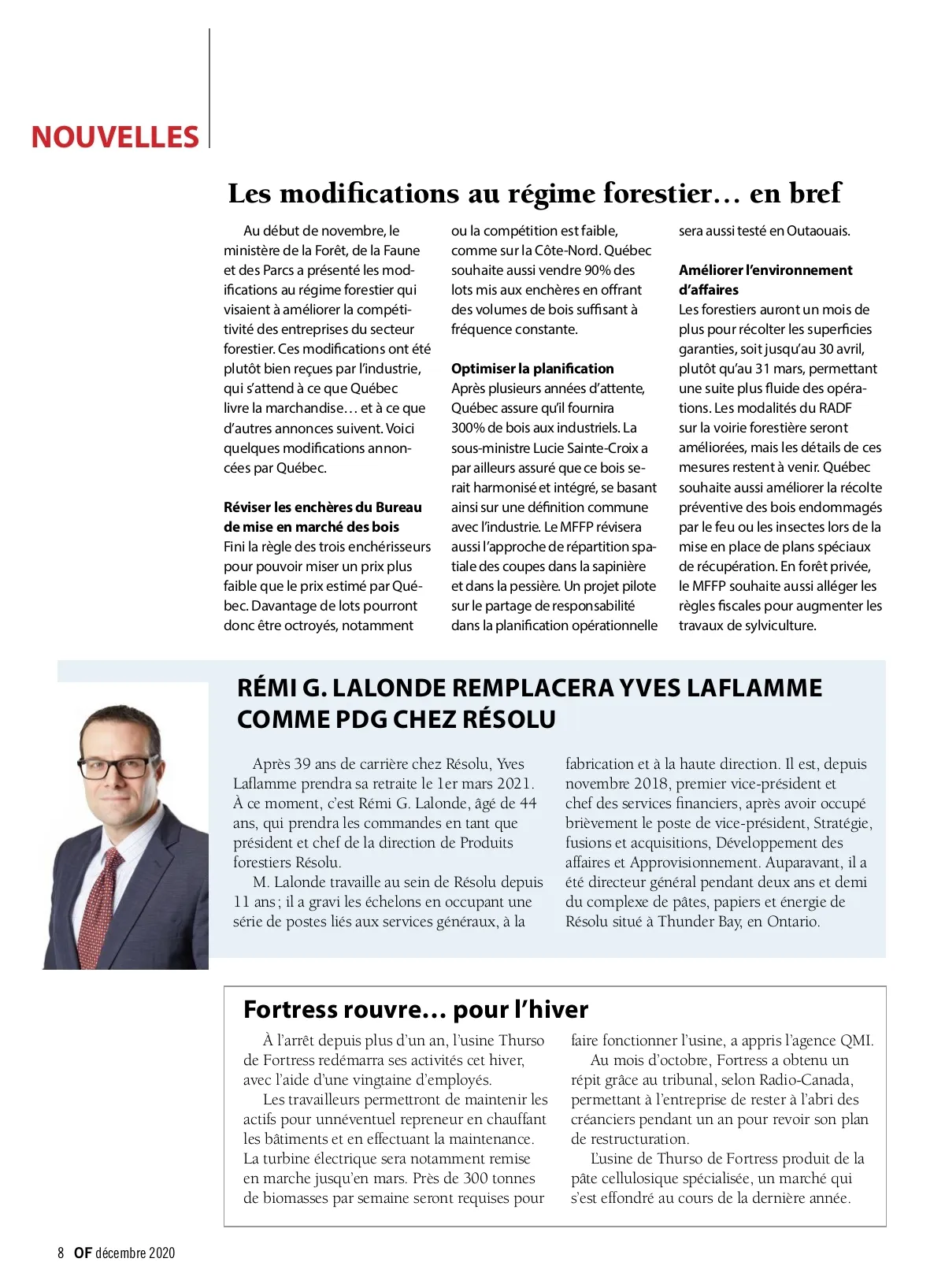 NOUVELLES

Les modifications au régime forestier… en bref

Au début de novembre, le ministère de la Forêt, de la Faune et des Parcs a présenté les modifications au régime forestier qui visaient à améliorer la compétitivité des entreprises du secteur forestier. Ces modifications ont été plutôt bien reçues par l'industrie, qui s'attend à ce que Québec livre la marchandise… et à ce que d'autres annonces suivent. Voici quelques modifications annoncées par Québec.

Réviser les enchères du Bureau de mise en marché des bois
Fini la règle des trois enchérisseurs pour pouvoir miser un prix plus faible que le prix estimé par Québec. Davantage de lots pourront donc être octroyés, notamment ou la compétition est faible, comme sur la Côte-Nord. Québec souhaite aussi vendre 90% des lots mis aux enchères en offrant des volumes de bois suffisant à fréquence constante.

Optimiser la planification
Après plusieurs années d'attente, Québec assure qu'il fournira 300% de bois aux industriels. La sous-ministre Lucie Sainte-Croix a par ailleurs assuré que ce bois serait harmonisé et intégré, se basant ainsi sur une définition commune avec l'industrie. Le MFFP révisera aussi l'approche de répartition spatiale des coupes dans la sapinière et dans la pessière. Un projet pilote sur le partage de responsabilité dans la planification opérationnelle sera aussi testé en Outaouais.

Améliorer l'environnement d'affaires
Les forestiers auront un mois de plus pour récolter les superficies garanties, soit jusqu'au 30 avril, plutôt qu'au 31 mars, permettant une suite plus fluide des opérations. Les modalités du RADF sur la voirie forestière seront améliorées, mais les détails de ces mesures restent à venir. Québec souhaite aussi améliorer la récolte préventive des bois endommagés par le feu ou les insectes lors de la mise en place de plans spéciaux de récupération. En forêt privée, le MFFP souhaite aussi alléger les règles fiscales pour augmenter les travaux de sylviculture.

RÉMI G. LALONDE REMPLACERA YVES LAFLAMME COMME PDG CHEZ RÉSOLU

Après 39 ans de carrière chez Résolu, Yves Laflamme prendra sa retraite le 1er mars 2021. À ce moment, c'est Rémi G. Lalonde, âgé de 44 ans, qui prendra les commandes en tant que président et chef de la direction de Produits forestiers Résolu.
M. Lalonde travaille au sein de Résolu depuis 11 ans ; il a gravi les échelons en occupant une série de postes liés aux services généraux, à la fabrication et à la haute direction. Il est, depuis novembre 2018, premier vice-président et chef des services financiers, après avoir occupé brièvement le poste de vice-président, Stratégie, fusions et acquisitions, Développement des affaires et Approvisionnement. Auparavant, il a été directeur général pendant deux ans et demi du complexe de pâtes, papiers et énergie de Résolu situé à Thunder Bay, en Ontario.

Fortress rouvre… pour l'hiver

À l'arrêt depuis plus d'un an, l'usine Thurso de Fortress redémarra ses activités cet hiver, avec l'aide d'une vingtaine d'employés.
Les travailleurs permettront de maintenir les actifs pour unnéventuel repreneur en chauffant les bâtiments et en effectuant la maintenance. La turbine électrique sera notamment remise en marche jusqu'en mars. Près de 300 tonnes de biomasses par semaine seront requises pour faire fonctionner l'usine, a appris l'agence QMI.
Au mois d'octobre, Fortress a obtenu un répit grâce au tribunal, selon Radio-Canada, permettant à l'entreprise de rester à l'abri des créanciers pendant un an pour revoir son plan de restructuration.
L'usine de Thurso de Fortress produit de la pâte cellulosique spécialisée, un marché qui s'est effondré au cours de la dernière année.

8 OF décembre 2020